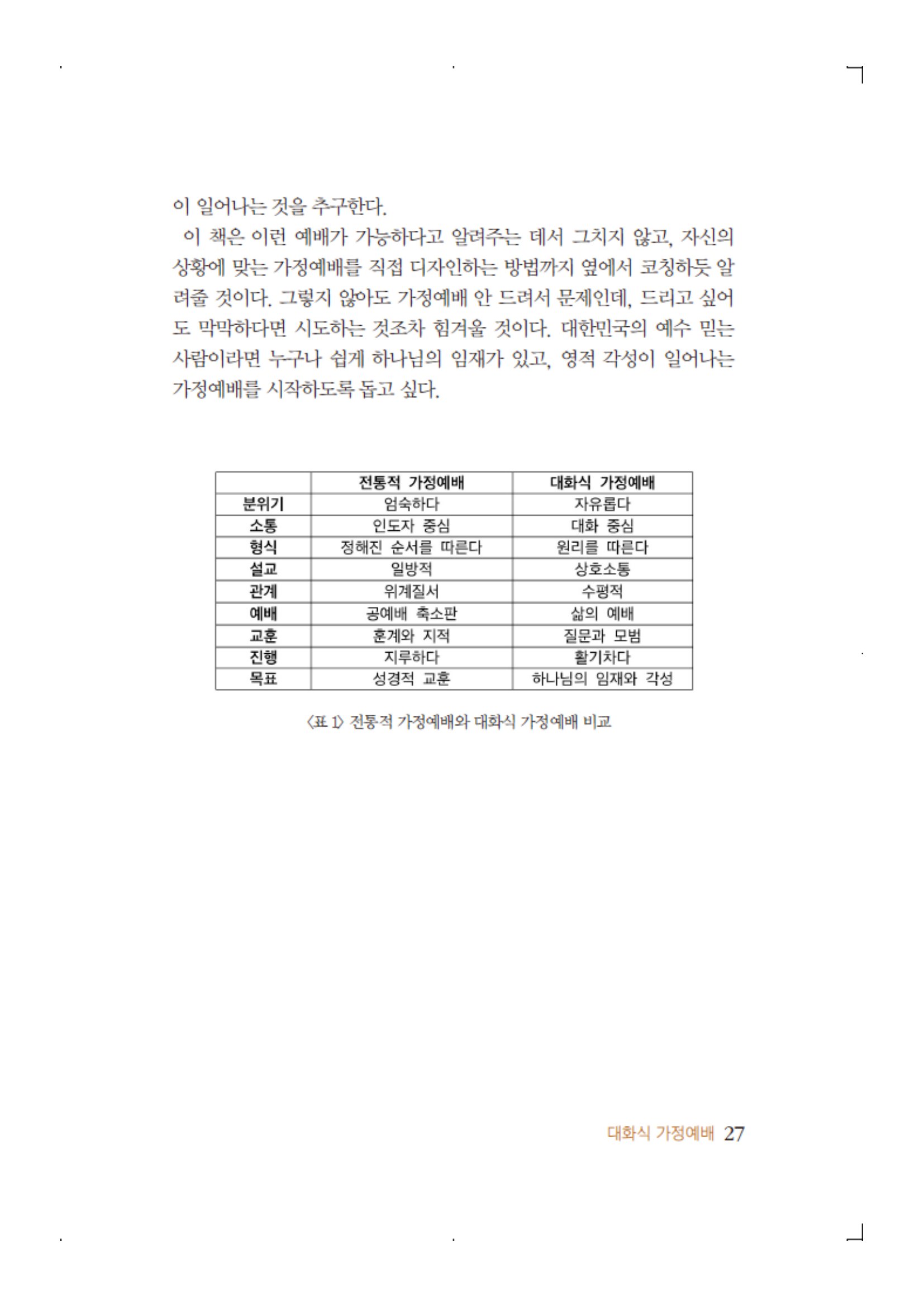 이 일어나는 것을 추구한다.

이 책은 이런 예배가 가능하다고 알려주는 데서 그치지 않고, 자신의 상황에 맞는 가정예배를 직접 디자인하는 방법까지 옆에서 코칭하듯 알려줄 것이다. 그렇지 않아도 가정예배 안 드려서 문제인데, 드리고 싶어도 막막하다면 시도하는 것조차 힘겨울 것이다. 대한민국의 예수 믿는 사람이라면 누구나 쉽게 하나님의 임재가 있고, 영적 각성이 일어나는 가정예배를 시작하도록 돕고 싶다.

| | 전통적 가정예배 | 대화식 가정예배 |
|---|---|---|
| 분위기 | 엄숙하다 | 자유롭다 |
| 소통 | 인도자 중심 | 대화 중심 |
| 형식 | 정해진 순서를 따른다 | 원리를 따른다 |
| 설교 | 일방적 | 상호소통 |
| 관계 | 위계질서 | 수평적 |
| 예배 | 공예배 축소판 | 삶의 예배 |
| 교훈 | 훈계와 지적 | 질문과 모범 |
| 진행 | 지루하다 | 활기차다 |
| 목표 | 성경적 교훈 | 하나님의 임재와 각성 |

〈표 1〉 전통적 가정예배와 대화식 가정예배 비교

대화식 가정예배 27